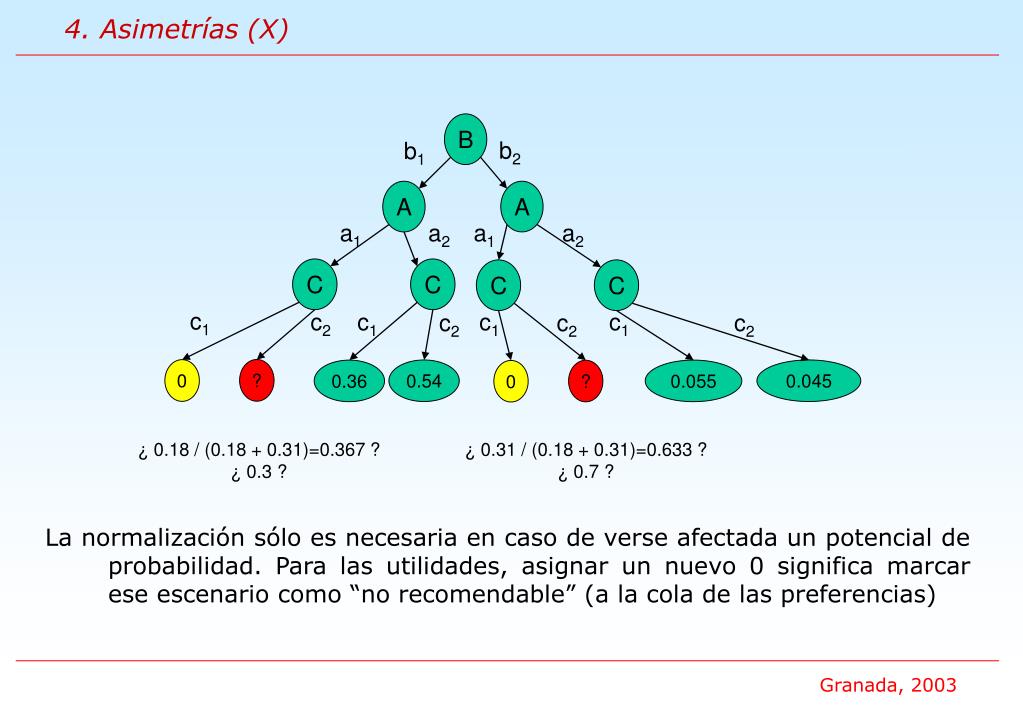 4. Asimetrías (X)

B

$b_1$ $b_2$

A A

$a_1$ $a_2$ $a_1$ $a_2$

C C C C

$c_1$ $c_2$ $c_1$ $c_2$ $c_1$ $c_2$ $c_1$ $c_2$

0 ? 0.36 0.54 0 ? 0.055 0.045

¿ 0.18 / (0.18 + 0.31)=0.367 ?
¿ 0.3 ?

¿ 0.31 / (0.18 + 0.31)=0.633 ?
¿ 0.7 ?

La normalización sólo es necesaria en caso de verse afectada un potencial de probabilidad. Para las utilidades, asignar un nuevo 0 significa marcar ese escenario como “no recomendable” (a la cola de las preferencias)

Granada, 2003